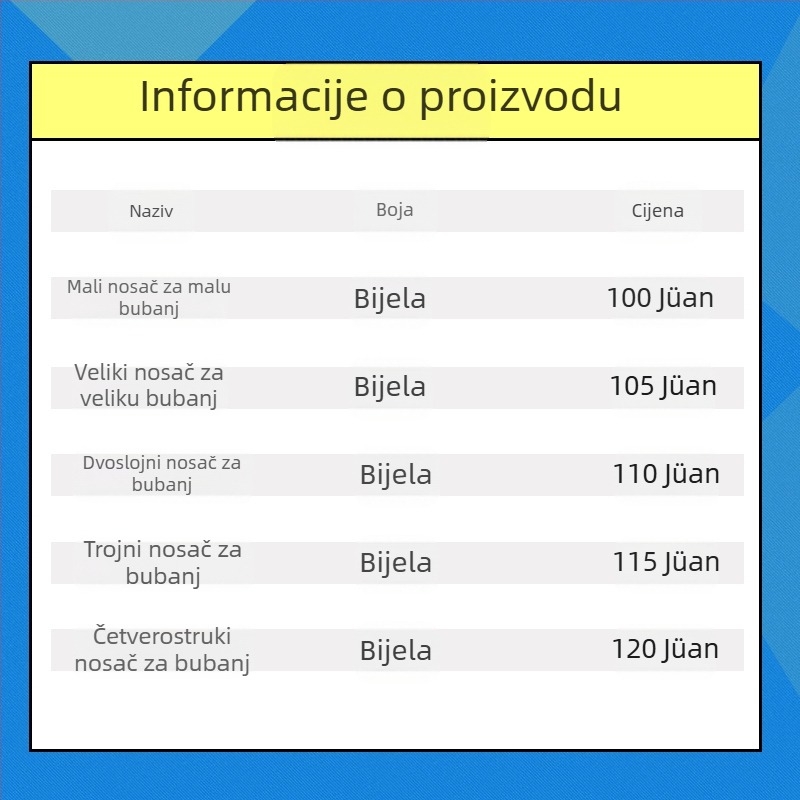 Informacije o proizvodu

| Naziv | Boja | Cijena |
|---|---|---|
| Mali nosač za malu bubanj | Bijela | 100 Jüan |
| Veliki nosač za veliku bubanj | Bijela | 105 Jüan |
| Dvoslojni nosač za bubanj | Bijela | 110 Jüan |
| Trojni nosač za bubanj | Bijela | 115 Jüan |
| Četverostruki nosač za bubanj | Bijela | 120 Jüan |